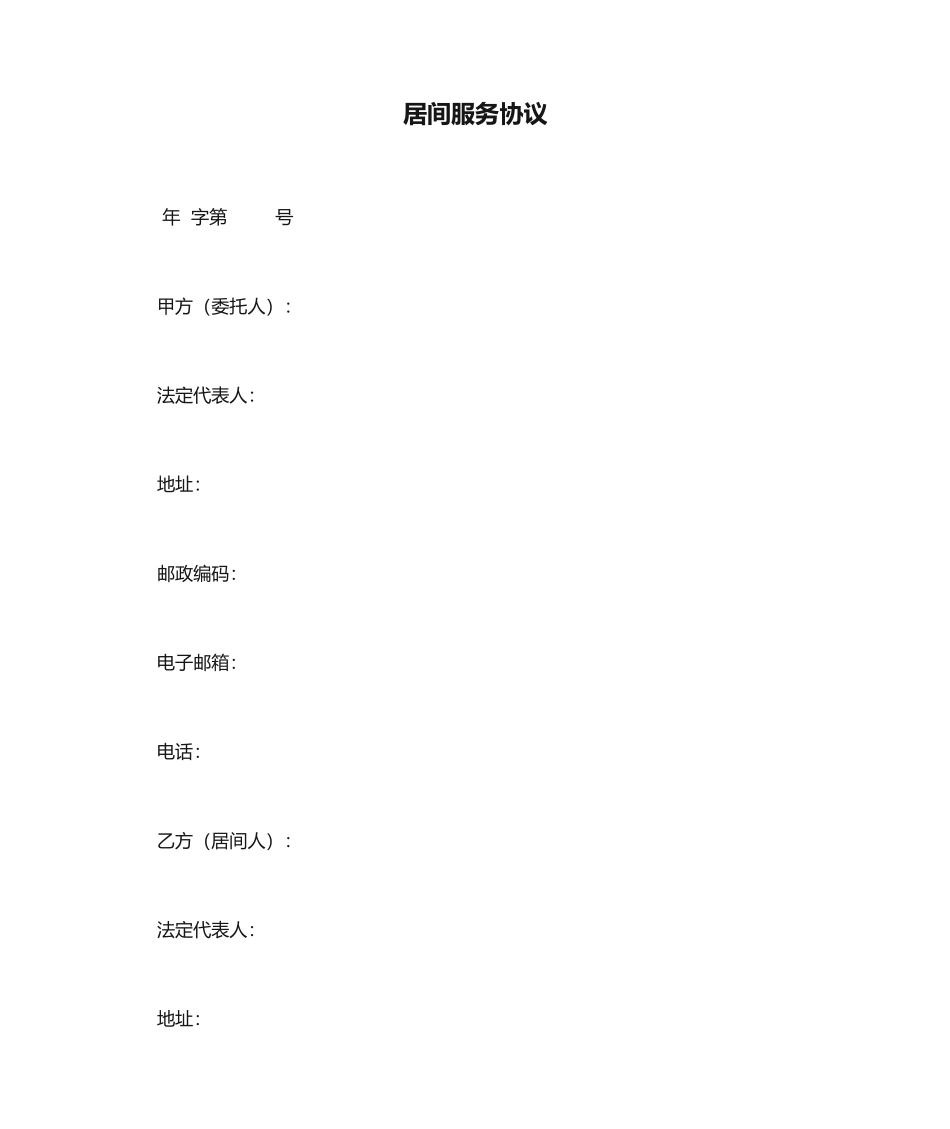 居间服务协议

年 字第 号

甲方（委托人）:

法定代表人:

地址:

邮政编码:

电子邮箱:

电话:

乙方（居间人）:

法定代表人:

地址: